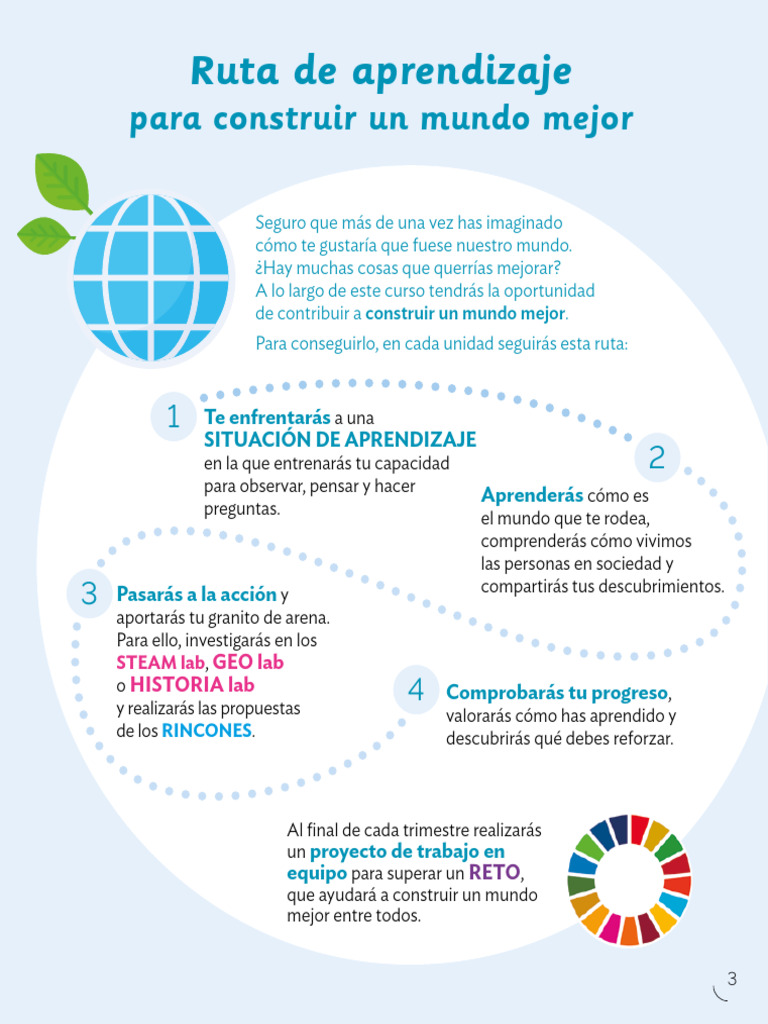 Ruta de aprendizaje
para construir un mundo mejor

Seguro que más de una vez has imaginado cómo te gustaría que fuese nuestro mundo. ¿Hay muchas cosas que querrías mejorar? A lo largo de este curso tendrás la oportunidad de contribuir a construir un mundo mejor.

Para conseguirlo, en cada unidad seguirás esta ruta:

1 Te enfrentarás a una SITUACIÓN DE APRENDIZAJE en la que entrenarás tu capacidad para observar, pensar y hacer preguntas.

2 Aprenderás cómo es el mundo que te rodea, comprenderás cómo vivimos las personas en sociedad y compartirás tus descubrimientos.

3 Pasarás a la acción y aportarás tu granito de arena. Para ello, investigarás en los STEAM lab, GEO lab o HISTORIA lab y realizarás las propuestas de los RINCONES.

4 Comprobarás tu progreso, valorarás cómo has aprendido y descubrirás qué debes reforzar.

Al final de cada trimestre realizarás un proyecto de trabajo en equipo para superar un RETO, que ayudará a construir un mundo mejor entre todos.

3